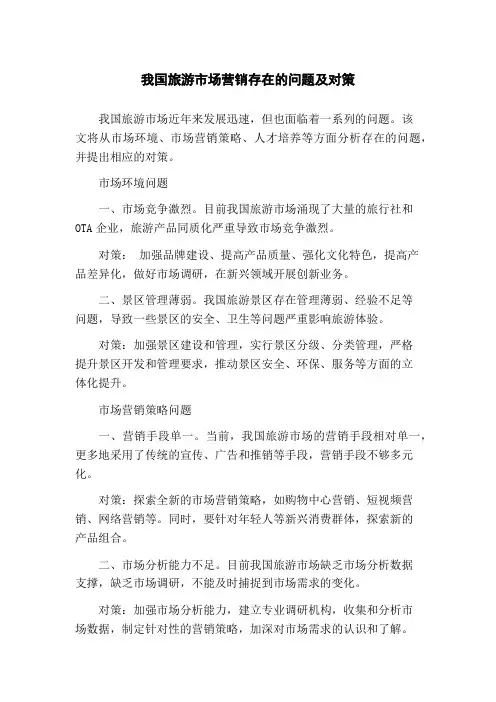 我国旅游市场营销存在的问题及对策

我国旅游市场近年来发展迅速，但也面临着一系列的问题。该文将从市场环境、市场营销策略、人才培养等方面分析存在的问题，并提出相应的对策。

市场环境问题

一、市场竞争激烈。目前我国旅游市场涌现了大量的旅行社和OTA企业，旅游产品同质化严重导致市场竞争激烈。

对策： 加强品牌建设、提高产品质量、强化文化特色，提高产品差异化，做好市场调研，在新兴领域开展创新业务。

二、景区管理薄弱。我国旅游景区存在管理薄弱、经验不足等问题，导致一些景区的安全、卫生等问题严重影响旅游体验。

对策：加强景区建设和管理，实行景区分级、分类管理，严格提升景区开发和管理要求，推动景区安全、环保、服务等方面的立体化提升。

市场营销策略问题

一、营销手段单一。当前，我国旅游市场的营销手段相对单一，更多地采用了传统的宣传、广告和推销等手段，营销手段不够多元化。

对策：探索全新的市场营销策略，如购物中心营销、短视频营销、网络营销等。同时，要针对年轻人等新兴消费群体，探索新的产品组合。

二、市场分析能力不足。目前我国旅游市场缺乏市场分析数据支撑，缺乏市场调研，不能及时捕捉到市场需求的变化。

对策：加强市场分析能力，建立专业调研机构，收集和分析市场数据，制定针对性的营销策略，加深对市场需求的认识和了解。